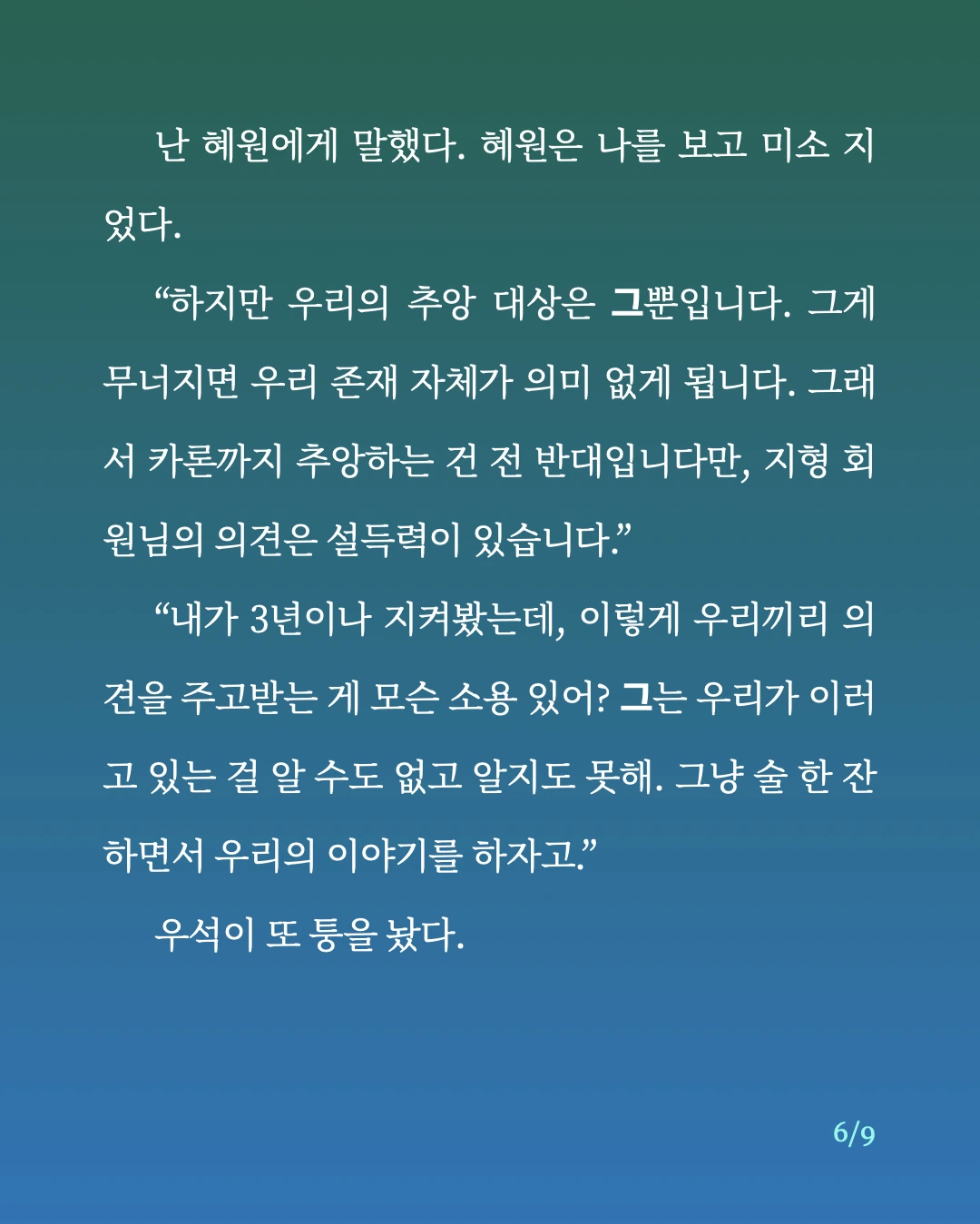 난 혜원에게 말했다. 혜원은 나를 보고 미소 지었다.

“하지만 우리의 추앙 대상은 그뿐입니다. 그게 무너지면 우리 존재 자체가 의미 없게 됩니다. 그래서 카론까지 추앙하는 건 전 반대입니다만, 지형 회원님의 의견은 설득력이 있습니다.”

“내가 3년이나 지켜봤는데, 이렇게 우리끼리 의견을 주고받는 게 모슨 소용 있어? 그는 우리가 이러고 있는 걸 알 수도 없고 알지도 못해. 그냥 술 한 잔 하면서 우리의 이야기를 하자고.”

우석이 또 퉁을 놨다.

6/9